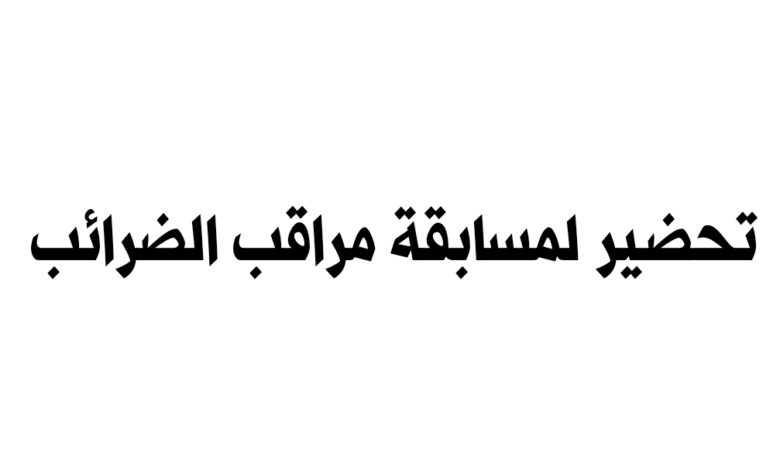 تحضير لمسابقة مراقب الضرائب